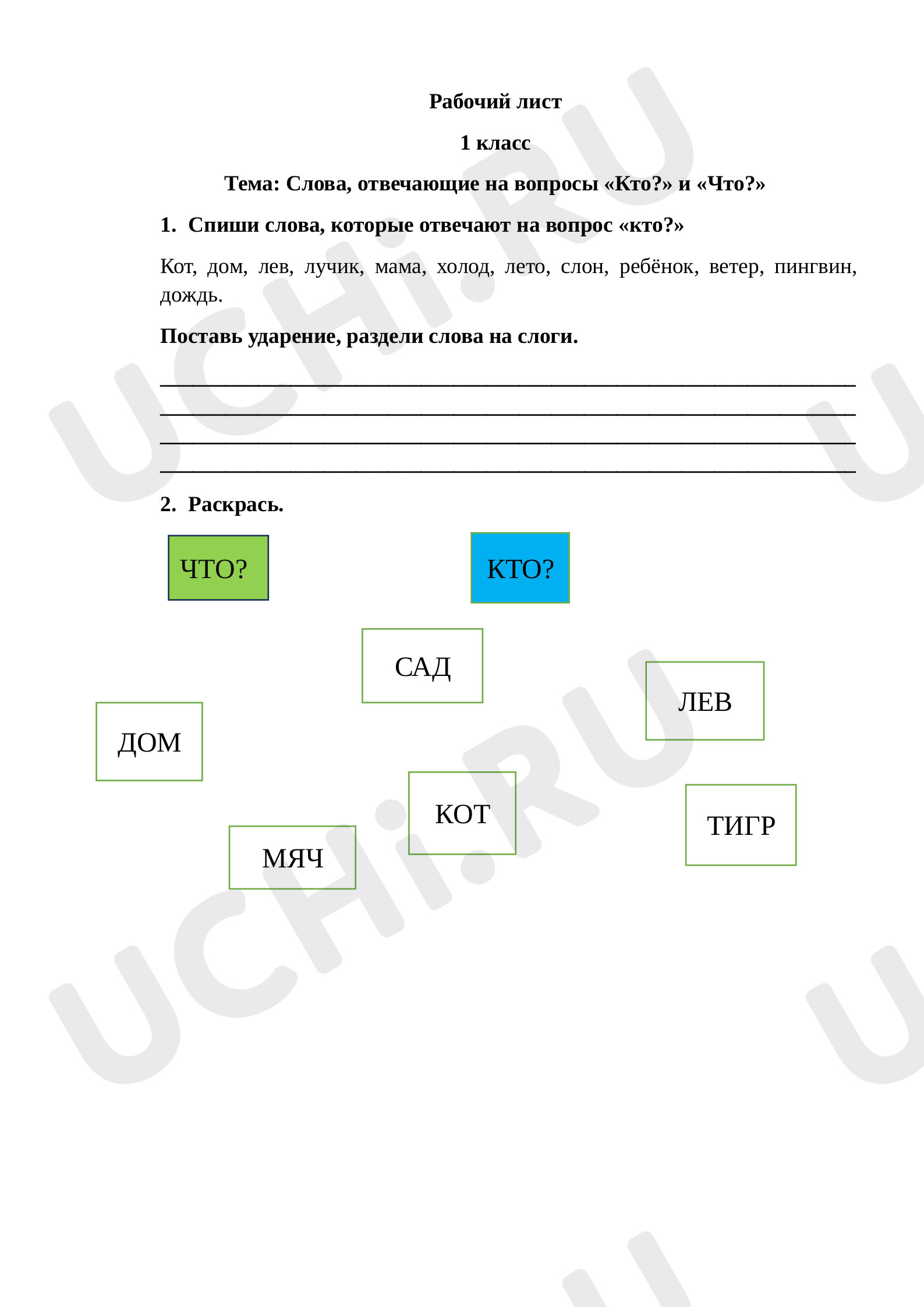 Рабочий лист

1 класс

Тема: Слова, отвечающие на вопросы «Кто?» и «Что?»

1. Спиши слова, которые отвечают на вопрос «кто?»

Кот, дом, лев, лучик, мама, холод, лето, слон, ребёнок, ветер, пингвин, дождь.

Поставь ударение, раздели слова на слоги.

____
____
____
____

2. Раскрась.

ЧТО?

КТО?

САД

ЛЕВ

ДОМ

КОТ

ТИГР

МЯЧ

UCHi.RU